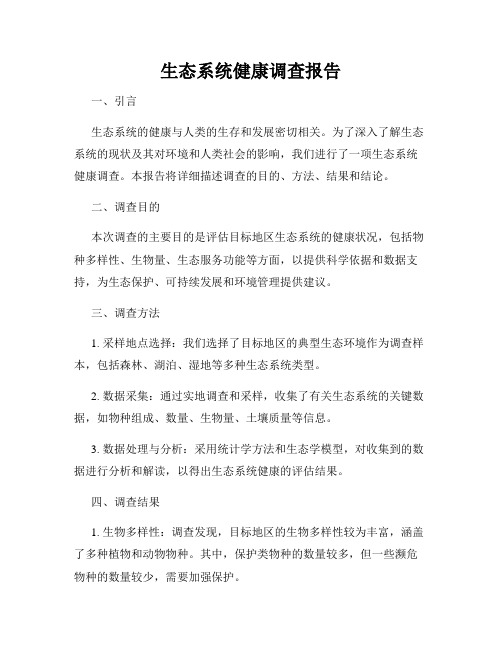 生态系统健康调查报告

一、引言

生态系统的健康与人类的生存和发展密切相关。为了深入了解生态系统的现状及其对环境和人类社会的影响，我们进行了一项生态系统健康调查。本报告将详细描述调查的目的、方法、结果和结论。

二、调查目的

本次调查的主要目的是评估目标地区生态系统的健康状况，包括物种多样性、生物量、生态服务功能等方面，以提供科学依据和数据支持，为生态保护、可持续发展和环境管理提供建议。

三、调查方法

1. 采样地点选择：我们选择了目标地区的典型生态环境作为调查样本，包括森林、湖泊、湿地等多种生态系统类型。

2. 数据采集：通过实地调查和采样，收集了有关生态系统的关键数据，如物种组成、数量、生物量、土壤质量等信息。

3. 数据处理与分析：采用统计学方法和生态学模型，对收集到的数据进行分析和解读，以得出生态系统健康的评估结果。

四、调查结果

1. 生物多样性：调查发现，目标地区的生物多样性较为丰富，涵盖了多种植物和动物物种。其中，保护类物种的数量较多，但一些濒危物种的数量较少，需要加强保护。